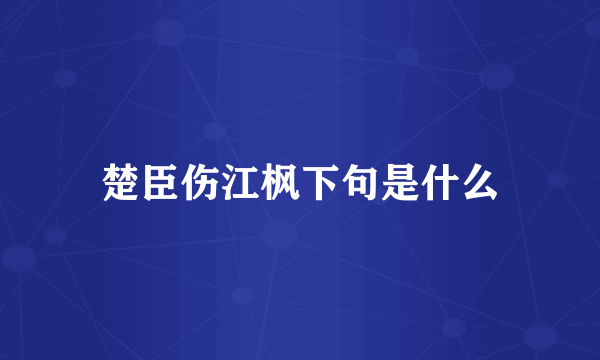 楚臣伤江枫下句是什么